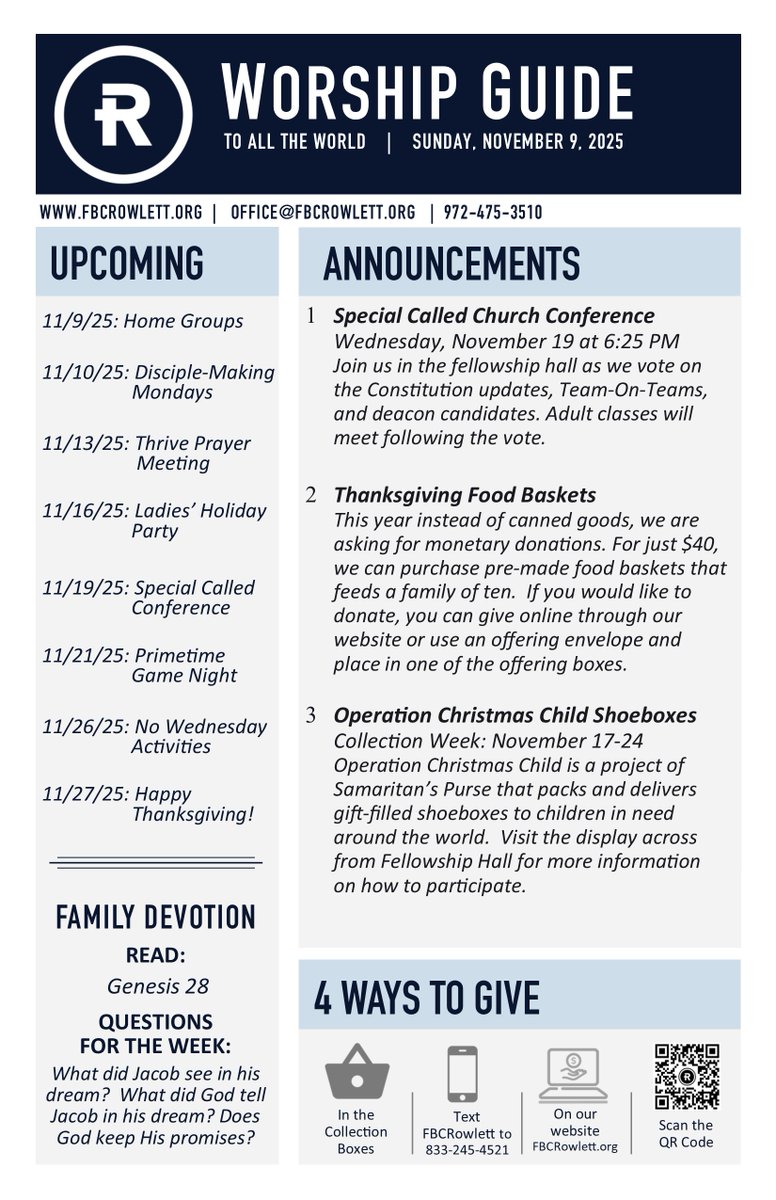 R

WORSHIP GUIDE

TO ALL THE WORLD | SUNDAY, NOVEMBER 9, 2025

WWW.FBCROWLETT.ORG | OFFICE@FBCROWLETT.ORG | 972-475-3510

UPCOMING

11/9/25: Home Groups

11/10/25: Disciple-Making Mondays

11/13/25: Thrive Prayer Meeting

11/16/25: Ladies' Holiday Party

11/19/25: Special Called Conference

11/21/25: Primetime Game Night

11/26/25: No Wednesday Activities

11/27/25: Happy Thanksgiving!

FAMILY DEVOTION

READ:

Genesis 28

QUESTIONS FOR THE WEEK:

What did Jacob see in his dream? What did God tell Jacob in his dream? Does God keep His promises?

ANNOUNCEMENTS

1 Special Called Church Conference
Wednesday, November 19 at 6:25 PM
Join us in the fellowship hall as we vote on the Constitution updates, Team-On-Teams, and deacon candidates. Adult classes will meet following the vote.

2 Thanksgiving Food Baskets
This year instead of canned goods, we are asking for monetary donations. For just $40, we can purchase pre-made food baskets that feeds a family of ten. If you would like to donate, you can give online through our website or use an offering envelope and place in one of the offering boxes.

3 Operation Christmas Child Shoeboxes
Collection Week: November 17-24
Operation Christmas Child is a project of Samaritan's Purse that packs and delivers gift-filled shoeboxes to children in need around the world. Visit the display across from Fellowship Hall for more information on how to participate.

4 WAYS TO GIVE

In the Collection Boxes

Text FBCRowlett to 833-245-4521

On our website FBCRowlett.org

Scan the QR Code